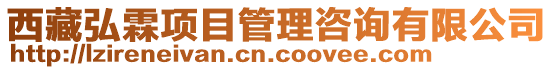 西藏弘霖项目管理咨询有限公司
http://lzireneivan.cn.coovee.com